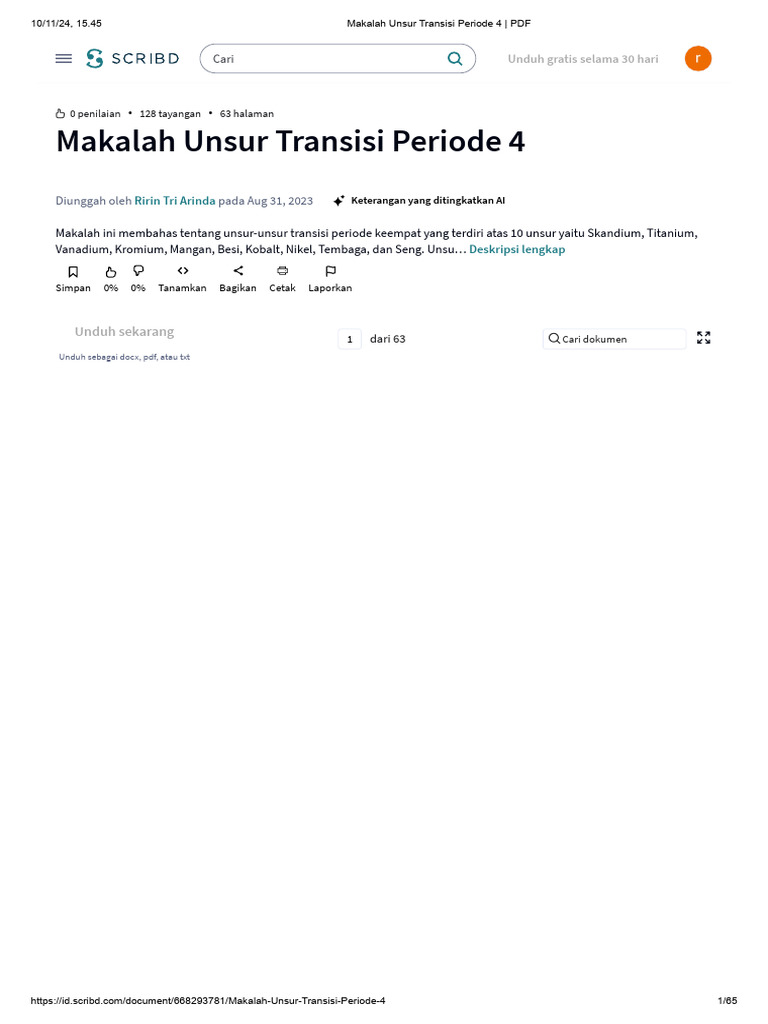 10/11/24, 15.45

Makalah Unsur Transisi Periode 4 | PDF

SCRIBD

Cari

Unduh gratis selama 30 hari

r

0 penilaian • 128 tayangan • 63 halaman

Makalah Unsur Transisi Periode 4

Diunggah oleh Ririn Tri Arinda pada Aug 31, 2023

Keterangan yang ditingkatkan AI

Makalah ini membahas tentang unsur-unsur transisi periode keempat yang terdiri atas 10 unsur yaitu Skandium, Titanium, Vanadium, Kromium, Mangan, Besi, Kobalt, Nikel, Tembaga, dan Seng. Unsu… Deskripsi lengkap

Simpan 0% 0% Tanamkan Bagikan Cetak Laporkan

Unduh sekarang

Unduh sebagai docx, pdf, atau txt

1 dari 63

Cari dokumen

https://id.scribd.com/document/668293781/Makalah-Unsur-Transisi-Periode-4

1/65